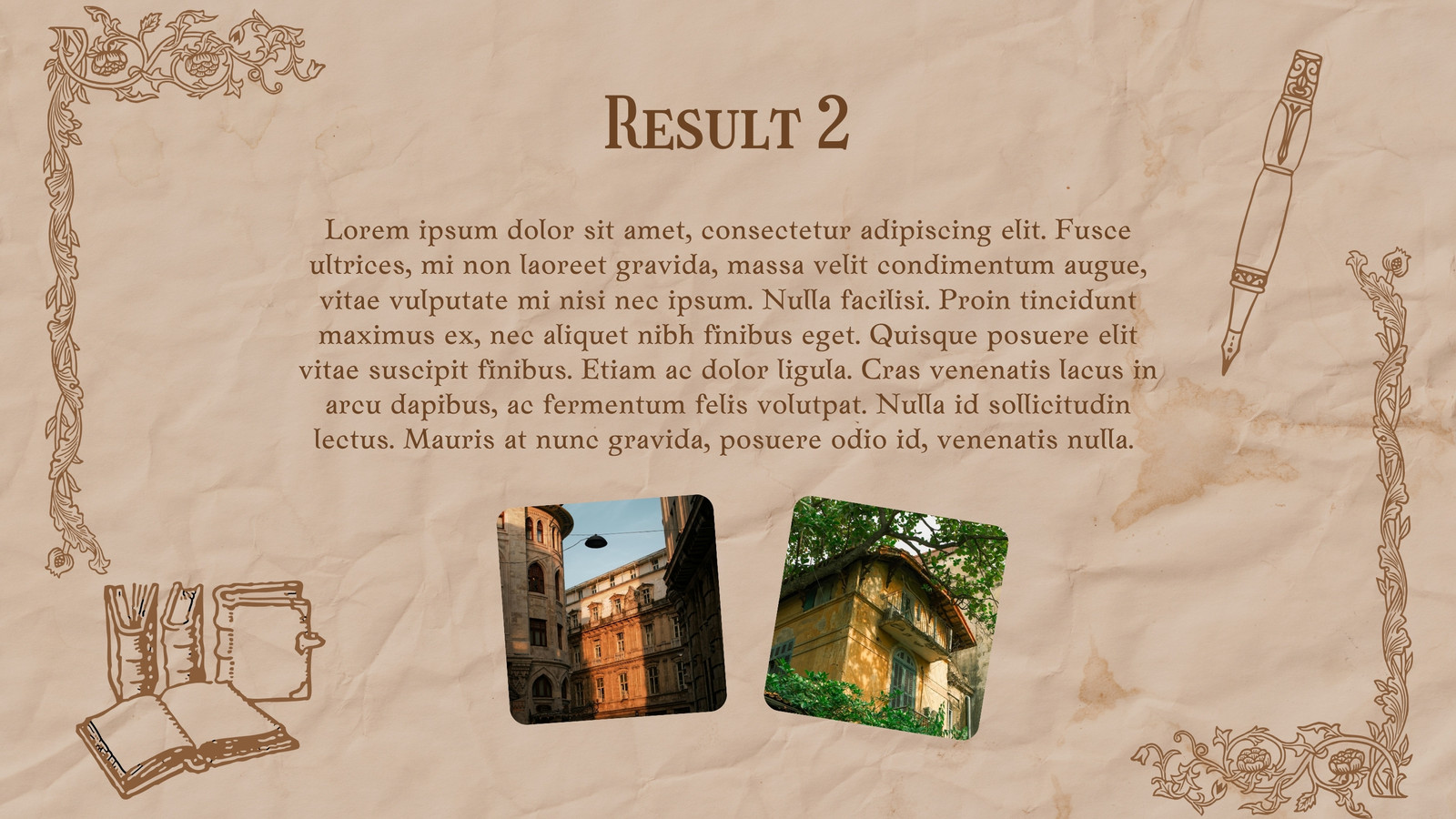 Result 2

Lorem ipsum dolor sit amet, consectetur adipiscing elit. Fusce ultrices, mi non laoreet gravida, massa velit condimentum augue, vitae vulputate mi nisi nec ipsum. Nulla facilisi. Proin tincidunt maximus ex, nec aliquet nibh finibus eget. Quisque posuere elit vitae suscipit finibus. Etiam ac dolor ligula. Cras venenatis lacus in arcu dapibus, ac fermentum felis volutpat. Nulla id sollicitudin lectus. Mauris at nunc gravida, posuere odio id, venenatis nulla.